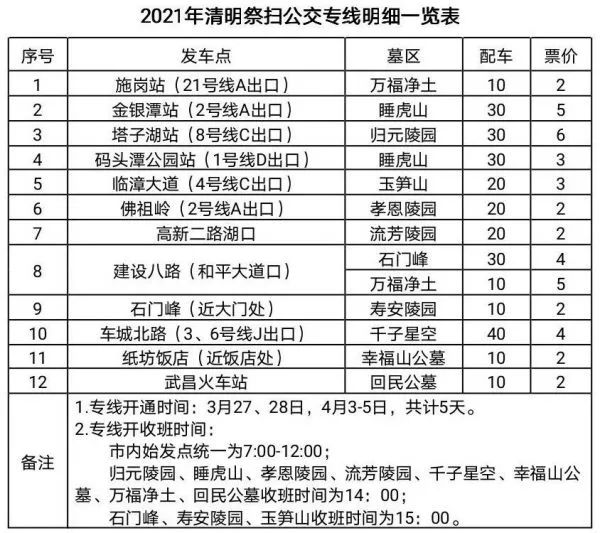 2021年清明祭扫公交专线明细一览表

| 序号 | 发车点 | 墓区 | 配车 | 票价 |
|---|---|---|---|---|
| 1 | 施岗站（21号线A出口） | 万福净土 | 10 | 2 |
| 2 | 金银潭站（2号线A出口） | 睡虎山 | 30 | 5 |
| 3 | 塔子湖站（8号线C出口） | 归元陵园 | 30 | 6 |
| 4 | 码头潭公园站（1号线D出口） | 睡虎山 | 30 | 3 |
| 5 | 临漳大道（4号线C出口） | 玉笋山 | 20 | 3 |
| 6 | 佛祖岭（2号线A出口） | 孝恩陵园 | 20 | 2 |
| 7 | 高新二路湖口 | 流芳陵园 | 20 | 2 |
| 8 | 建设八路（和平大道口） | 石门峰 | 30 | 4 |
|  |  | 万福净土 | 10 | 5 |
| 9 | 石门峰（近大门处） | 寿安陵园 | 10 | 2 |
| 10 | 车城北路（3、6号线J出口） | 千子星空 | 40 | 4 |
| 11 | 纸坊饭店（近饭店处） | 幸福山公墓 | 10 | 2 |
| 12 | 武昌火车站 | 回民公墓 | 10 | 2 |
| 备注 | 1.专线开通时间：3月27、28日，4月3-5日，共计5天。 2.专线开收班时间： 市内始发点统一为7:00-12:00； 归元陵园、睡虎山、孝恩陵园、流芳陵园、千子星空、幸福山公墓、万福净土、回民公墓收班时间为14：00； 石门峰、寿安陵园、玉笋山收班时间为15：00。 |  |  |  |